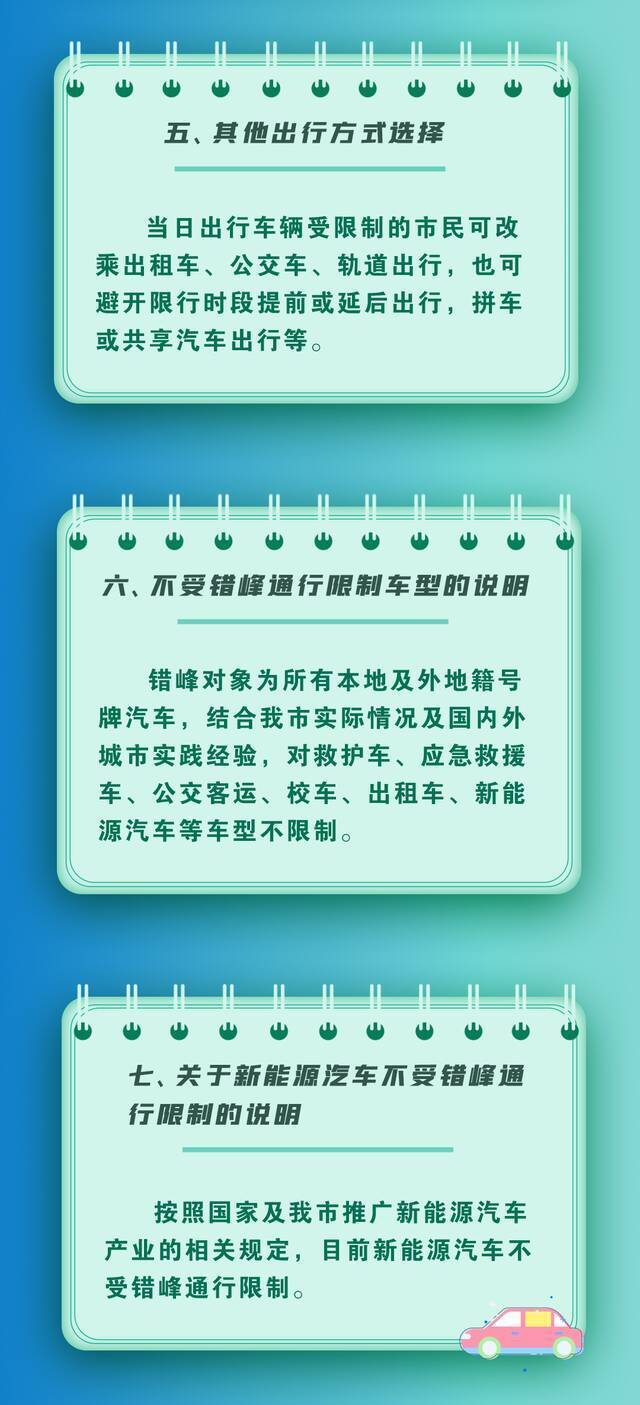 五、其他出行方式选择

当日出行车辆受限制的市民可改乘出租车、公交车、轨道出行，也可避开限行时段提前或延后出行，拼车或共享汽车出行等。

六、不受错峰通行限制车型的说明

错峰对象为所有本地及外地籍号牌汽车，结合我市实际情况及国内外城市实践经验，对救护车、应急救援车、公交客运、校车、出租车、新能源汽车等车型不限制。

七、关于新能源汽车不受错峰通行限制的说明

按照国家及我市推广新能源汽车产业的相关规定，目前新能源汽车不受错峰通行限制。